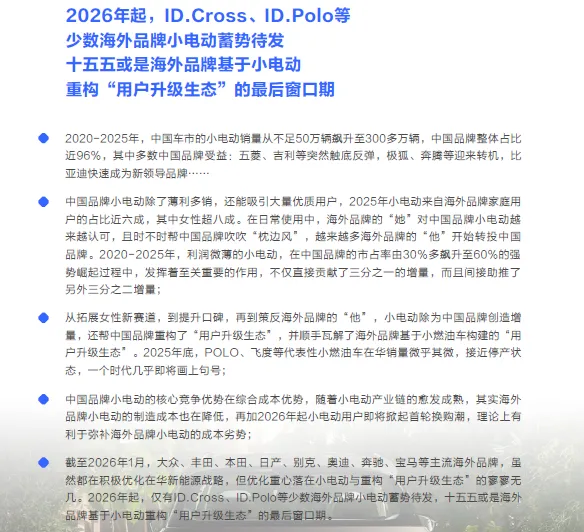 2026年起，ID.Cross、ID.Polo等
少数海外品牌小电动蓄势待发
十五五或是海外品牌基于小电动
重构“用户升级生态”的最后窗口期

2020-2025年，中国车市的小电动销量从不足50万辆飙升至300多万辆，中国品牌整体占比近96%，其中多数中国品牌受益：五菱、吉利等突然触底反弹，极狐、奔腾等迎来转机，比亚迪快速成为新领导品牌……

中国品牌小电动除了薄利多销，还能吸引大量优质用户，2025年小电动来自海外品牌家庭用户的占比近六成，其中女性超八成。在日常使用中，海外品牌的“她”对中国品牌小电动越来越认可，且时不时帮中国品牌吹吹“枕边风”，越来越多海外品牌的“他”开始转投中国品牌。2020-2025年，利润微薄的小电动，在中国品牌的市占率由30%多飙升至60%的强势崛起过程中，发挥着至关重要的作用，不仅直接贡献了三分之一的增量，而且间接助推了另外三分之二增量；

从拓展女性新赛道，到提升口碑，再到策反海外品牌的“他”，小电动除为中国品牌创造增量，还帮中国品牌重构了“用户升级生态”，并顺手瓦解了海外品牌基于小燃油车构建的“用户升级生态”。2025年底，POLO、飞度等代表性小燃油车在华销量微乎其微，接近停产状态，一个时代几乎即将画上句号；

中国品牌小电动的核心竞争优势在综合成本优势，随着小电动产业链的愈发成熟，其实海外品牌小电动的制造成本也在降低，再加2026年起小电动用户即将掀起首轮换购潮，理论上有利于弥补海外品牌小电动的成本劣势；

截至2026年1月，大众、丰田、本田、日产、别克、奥迪、奔驰、宝马等主流海外品牌，虽然都在积极优化在华新能源战略，但优化重心落在小电动与重构“用户升级生态”的寥寥无几。2026年起，仅有ID.Cross、ID.Polo等少数海外品牌小电动蓄势待发，十五五或是海外品牌基于小电动重构“用户升级生态”的最后窗口期。